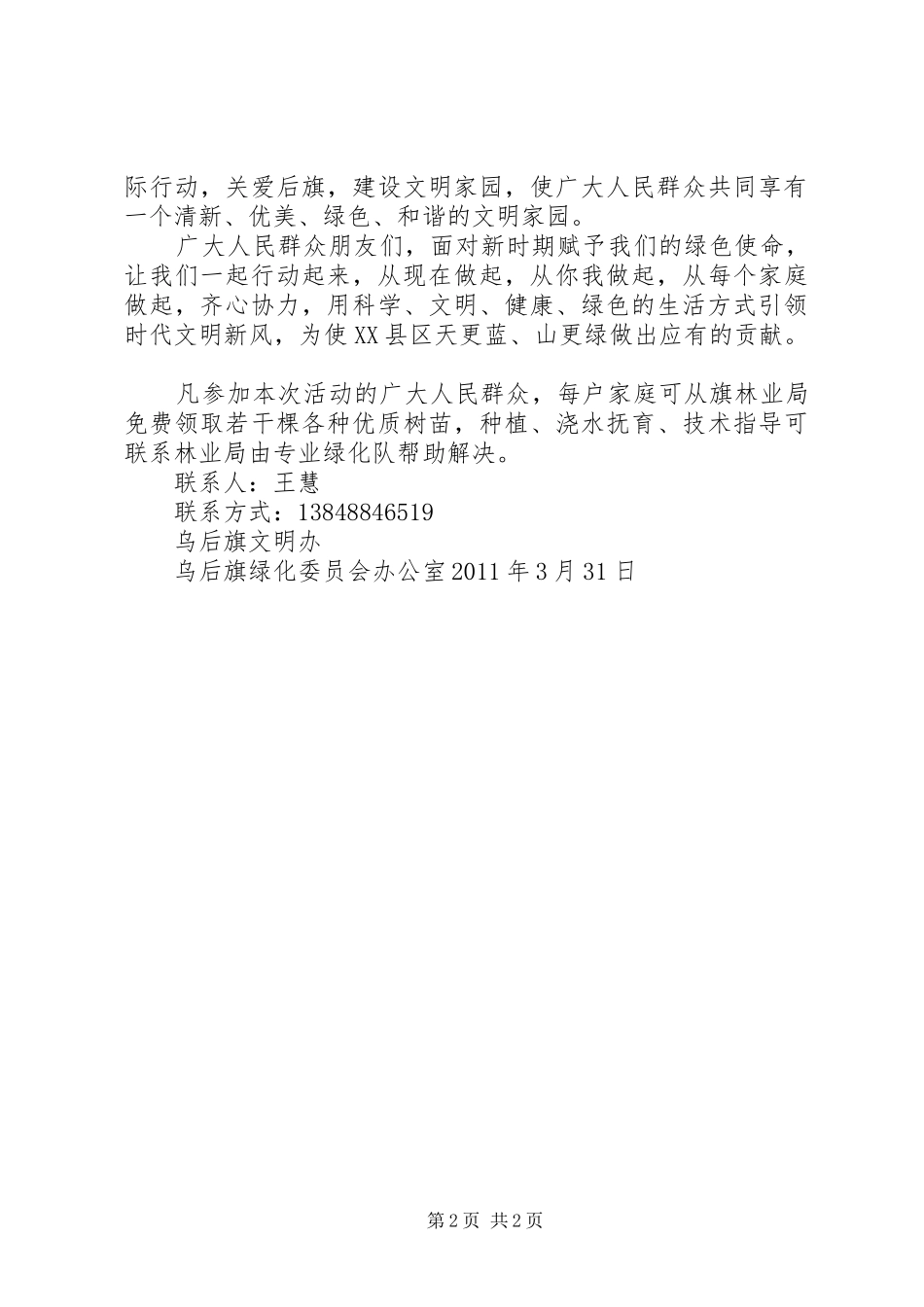 际行动，关爱后旗，建设文明家园，使广大人民群众共同享有一个清新、优美、绿色、和谐的文明家园。

广大人民群众朋友们，面对新时期赋予我们的绿色使命，让我们一起行动起来，从现在做起，从你我做起，从每个家庭做起，齐心协力，用科学、文明、健康、绿色的生活方式引领时代文明新风，为使XX县区天更蓝、山更绿做出应有的贡献。

凡参加本次活动的广大人民群众，每户家庭可从旗林业局免费领取若干棵各种优质树苗，种植、浇水抚育、技术指导可联系林业局由专业绿化队帮助解决。

联系人：王慧

联系方式：13848846519

乌后旗文明办

乌后旗绿化委员会办公室2011年3月31日

第2页 共2页